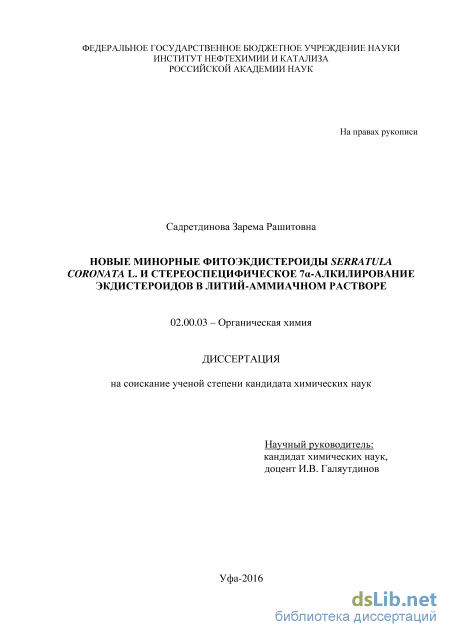 ФЕДЕРАЛЬНОЕ ГОСУДАРСТВЕННОЕ БЮДЖЕТНОЕ УЧРЕЖДЕНИЕ НАУКИ
ИНСТИТУТ НЕФТЕХИМИИ И КАТАЛИЗА
РОССИЙСКОЙ АКАДЕМИИ НАУК

На правах рукописи

Садретдинова Зарема Рашитовна

НОВЫЕ МИНОРНЫЕ ФИТОЭКДИСТЕРОИДЫ SERRATULA CORONATA L. И СТЕРЕОСПЕЦИФИЧЕСКОЕ 7α-АЛКИЛИРОВАНИЕ ЭКДИСТЕРОИДОВ В ЛИТИЙ-АММИАЧНОМ РАСТВОРЕ

02.00.03 – Органическая химия

ДИССЕРТАЦИЯ

на соискание ученой степени кандидата химических наук

Научный руководитель:
кандидат химических наук,
доцент И.В. Галяутдинов

Уфа-2016

dsLib.net
библиотека диссертаций